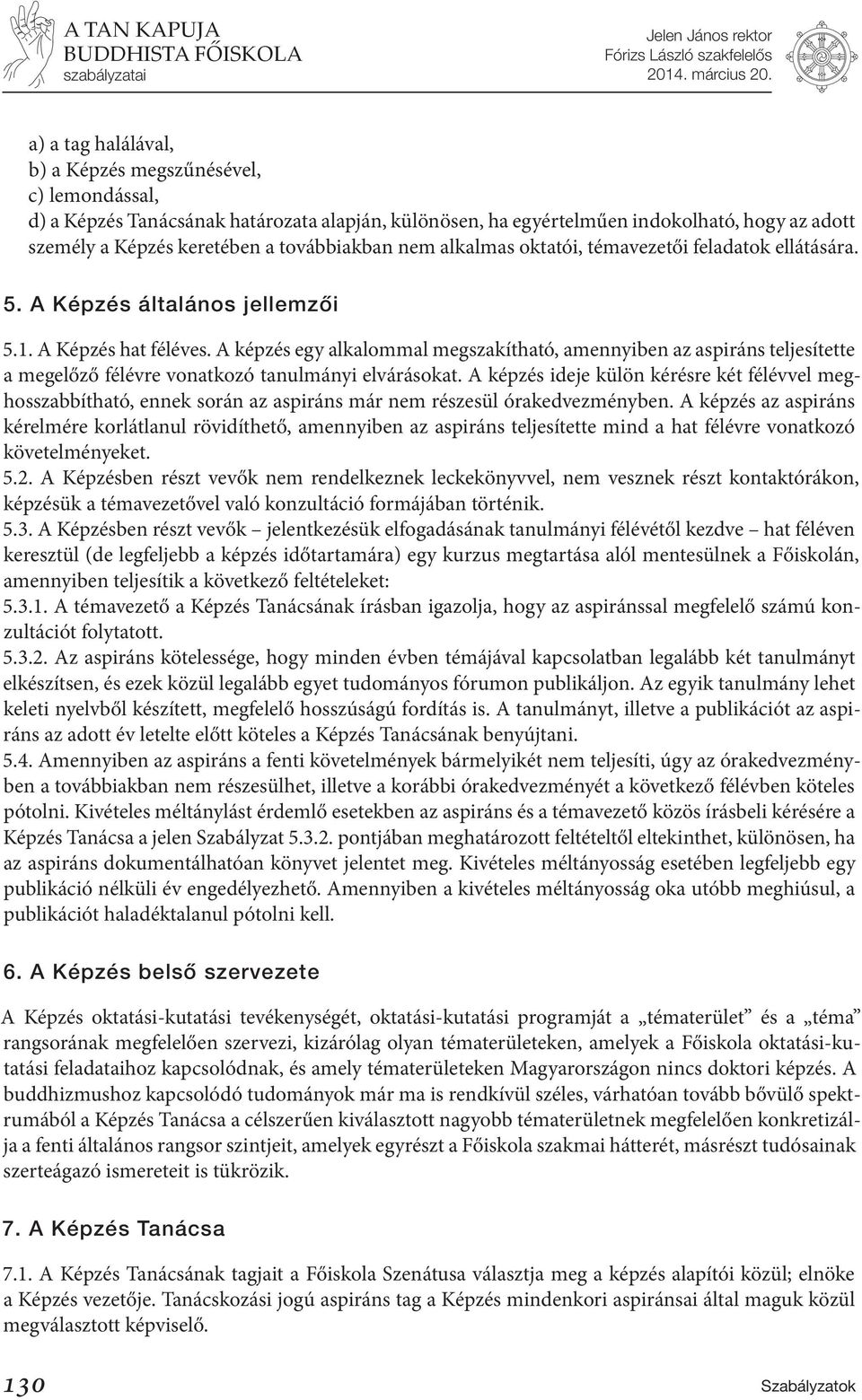 A TAN KAPUJA
BUDDHISTA FŐISKOLA
szabályzatai

Jelen János rektor
Fórizs László szakfelelős
2014. március 20.

a) a tag halálával,
b) a Képzés megszűnésével,
c) lemondással,
d) a Képzés Tanácsának határozata alapján, különösen, ha egyértelműen indokolható, hogy az adott személy a Képzés keretében a továbbiakban nem alkalmas oktatói, témavezetői feladatok ellátására.

5. A Képzés általános jellemzői

5.1. A Képzés hat féléves. A képzés egy alkalommal megszakítható, amennyiben az aspiráns teljesítette a megelőző félévre vonatkozó tanulmányi elvárásokat. A képzés ideje külön kérésre két félévvel meghosszabbítható, ennek során az aspiráns már nem részesül órakedvezményben. A képzés az aspiráns kérelmére korlátlanul rövidíthető, amennyiben az aspiráns teljesítette mind a hat félévre vonatkozó követelményeket.
5.2. A Képzésben részt vevők nem rendelkeznek leckekönyvvel, nem vesznek részt kontaktórákon, képzésük a témavezetővel való konzultáció formájában történik.
5.3. A Képzésben részt vevők – jelentkezésük elfogadásának tanulmányi félévétől kezdve – hat féléven keresztül (de legfeljebb a képzés időtartamára) egy kurzus megtartása alól mentesülnek a Főiskolán, amennyiben teljesítik a következő feltételeket:
5.3.1. A témavezető a Képzés Tanácsának írásban igazolja, hogy az aspiránssal megfelelő számú konzultációt folytatott.
5.3.2. Az aspiráns kötelessége, hogy minden évben témájával kapcsolatban legalább két tanulmányt elkészítsen, és ezek közül legalább egyet tudományos fórumon publikáljon. Az egyik tanulmány lehet keleti nyelvből készített, megfelelő hosszúságú fordítás is. A tanulmányt, illetve a publikációt az aspiráns az adott év letelte előtt köteles a Képzés Tanácsának benyújtani.
5.4. Amennyiben az aspiráns a fenti követelmények bármelyikét nem teljesíti, úgy az órakedvezményben a továbbiakban nem részesülhet, illetve a korábbi órakedvezményét a következő félévben köteles pótolni. Kivételes méltánylást érdemlő esetekben az aspiráns és a témavezető közös írásbeli kérésére a Képzés Tanácsa a jelen Szabályzat 5.3.2. pontjában meghatározott feltételtől eltekinthet, különösen, ha az aspiráns dokumentálhatóan könyvet jelentet meg. Kivételes méltányosság esetében legfeljebb egy publikáció nélküli év engedélyezhető. Amennyiben a kivételes méltányosság oka utóbb meghiúsul, a publikációt haladéktalanul pótolni kell.

6. A Képzés belső szervezete

A Képzés oktatási-kutatási tevékenységét, oktatási-kutatási programját a „tématerület” és a „téma” rangsorának megfelelően szervezi, kizárólag olyan tématerületeken, amelyek a Főiskola oktatási-kutatási feladataihoz kapcsolódnak, és amely tématerületeken Magyarországon nincs doktori képzés. A buddhizmushoz kapcsolódó tudományok már ma is rendkívül széles, várhatóan tovább bővülő spektrumából a Képzés Tanácsa a célszerűen kiválasztott nagyobb tématerületnek megfelelően konkretizálja a fenti általános rangsor szintjeit, amelyek egyrészt a Főiskola szakmai hátterét, másrészt tudósainak szerteágazó ismereteit is tükrözik.

7. A Képzés Tanácsa

7.1. A Képzés Tanácsának tagjait a Főiskola Szenátusa választja meg a képzés alapítói közül; elnöke a Képzés vezetője. Tanácskozási jogú aspiráns tag a Képzés mindenkori aspiránsai által maguk közül megválasztott képviselő.

130 Szabályzatok